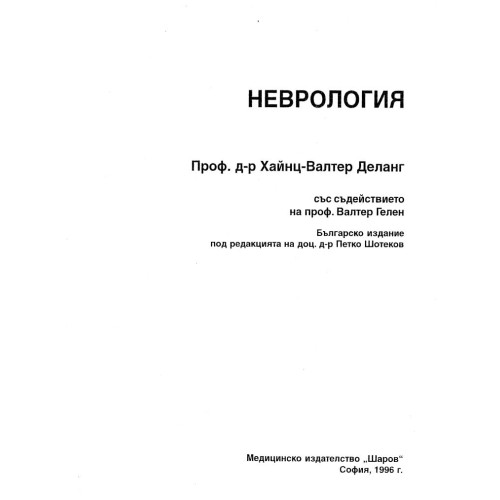 НЕВРОЛОГИЯ

Проф. д-р Хайнц-Валтер Деланг

със съдействието на проф. Валтер Гелен

Българско издание под редакцията на доц. д-р Петко Шотеков

Медицинско издателство „Шаров“
София, 1996 г.